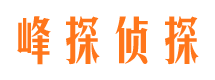 峰探侦探